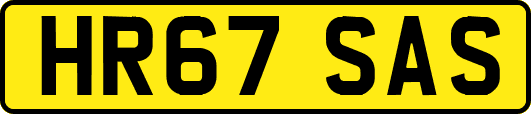 HR67 SAS